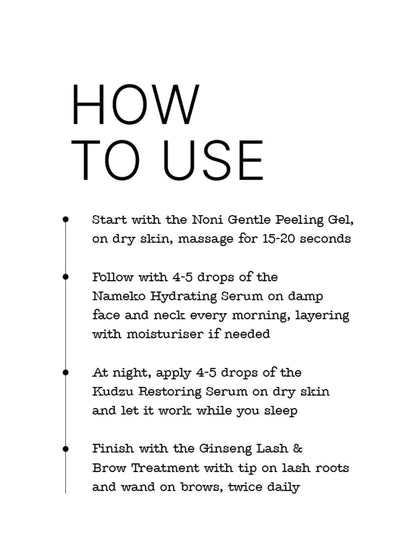 HOW
TO USE

Start with the Noni Gentle Peeling Gel, on dry skin, massage for 15-20 seconds

Follow with 4-5 drops of the Nameko Hydrating Serum on damp face and neck every morning, layering with moisturiser if needed

At night, apply 4-5 drops of the Kudzu Restoring Serum on dry skin and let it work while you sleep

Finish with the Ginseng Lash & Brow Treatment with tip on lash roots and wand on brows, twice daily